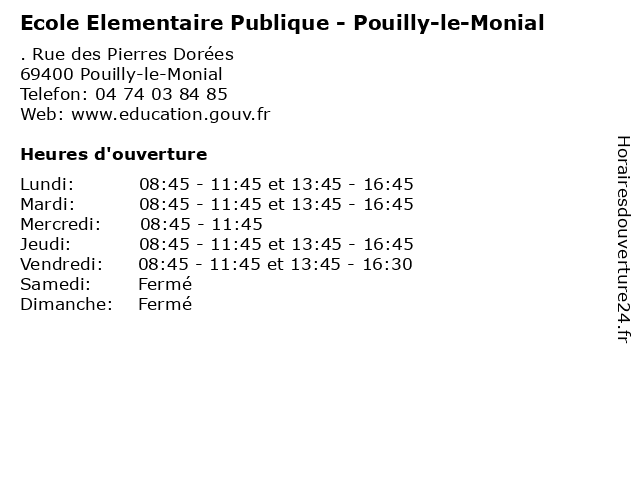 Ecole Elementaire Publique - Pouilly-le-Monial

. Rue des Pierres Dorées
69400 Pouilly-le-Monial
Telefon: 04 74 03 84 85
Web: www.education.gouv.fr

Heures d'ouverture

Lundi: 08:45 - 11:45 et 13:45 - 16:45
Mardi: 08:45 - 11:45 et 13:45 - 16:45
Mercredi: 08:45 - 11:45
Jeudi: 08:45 - 11:45 et 13:45 - 16:45
Vendredi: 08:45 - 11:45 et 13:45 - 16:30
Samedi: Fermé
Dimanche: Fermé

Horairesdouverture24.fr